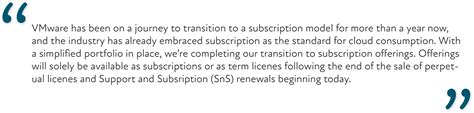 “

VMware has been on a journey to transition to a subscription model for more than a year now, and the industry has already embraced subscription as the standard for cloud consumption. With a simplified portfolio in place, we're completing our transition to subscription offerings. Offerings will solely be available as subscriptions or as term licenes following the end of the sale of perpetual licenes and Support and Subsription (SnS) renewals beginning today.

”